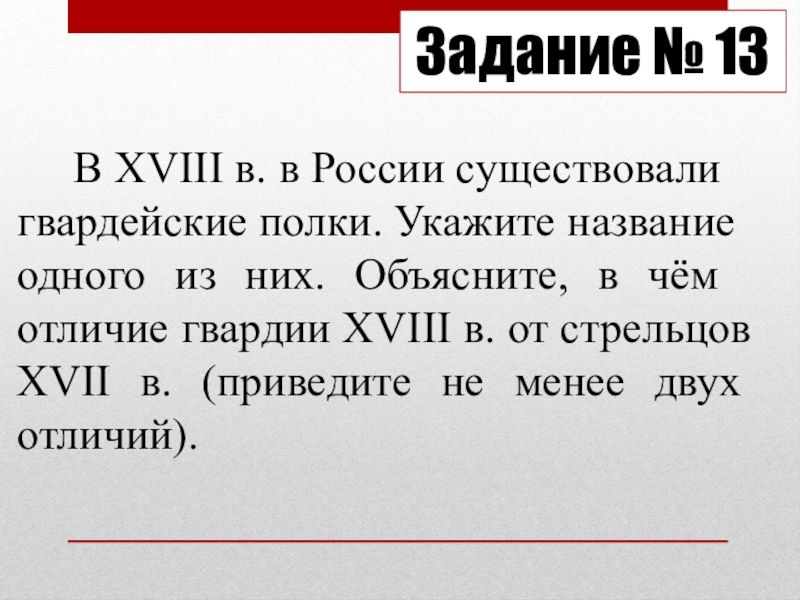 Задание № 13

В XVIII в. в России существовали гвардейские полки. Укажите название одного из них. Объясните, в чём отличие гвардии XVIII в. от стрельцов XVII в. (приведите не менее двух отличий).